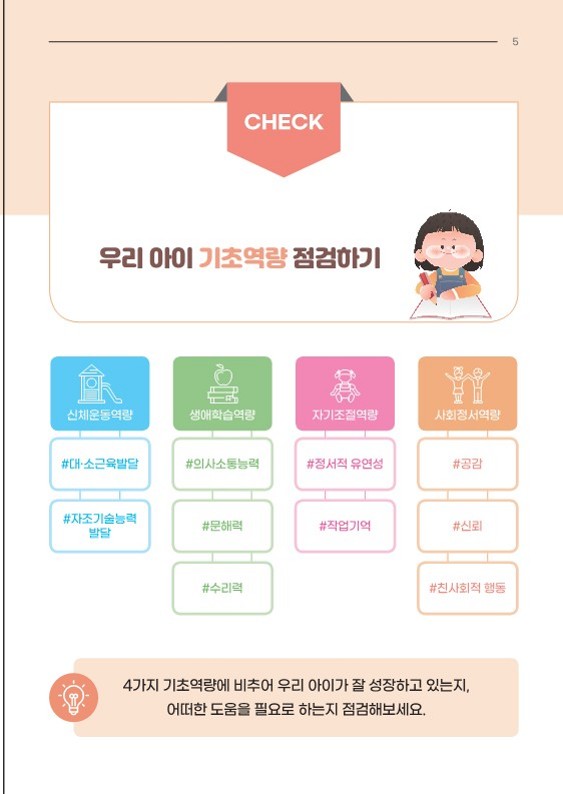 5

CHECK

우리 아이 기초역량 점검하기

신체운동역량

#대·소근육발달

#자조기술능력 발달

생애학습역량

#의사소통능력

#문해력

#수리력

자기조절역량

#정서적 유연성

#작업기억

사회정서역량

#공감

#신뢰

#친사회적 행동

4가지 기초역량에 비추어 우리 아이가 잘 성장하고 있는지, 어떠한 도움을 필요로 하는지 점검해보세요.